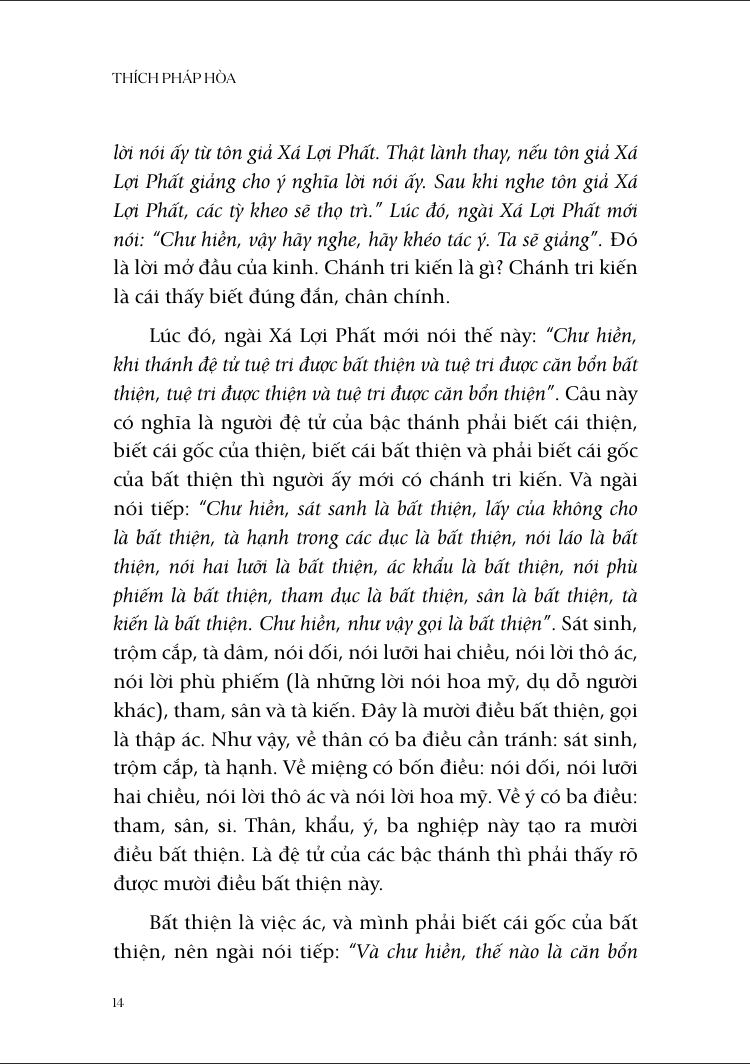 THÍCH PHÁP HÒA

lời nói ấy từ tôn giả Xá Lợi Phất. Thật lành thay, nếu tôn giả Xá Lợi Phất giảng cho ý nghĩa lời nói ấy. Sau khi nghe tôn giả Xá Lợi Phất, các tỳ kheo sẽ thọ trì." Lúc đó, ngài Xá Lợi Phất mới nói: "Chư hiền, vậy hãy nghe, hãy khéo tác ý. Ta sẽ giảng". Đó là lời mở đầu của kinh. Chánh tri kiến là gì? Chánh tri kiến là cái thấy biết đúng đắn, chân chính.

Lúc đó, ngài Xá Lợi Phất mới nói thế này: "Chư hiền, khi thánh đệ tử tuệ tri được bất thiện và tuệ tri được căn bổn bất thiện, tuệ tri được thiện và tuệ tri được căn bổn thiện". Câu này có nghĩa là người đệ tử của bậc thánh phải biết cái thiện, biết cái gốc của thiện, biết cái bất thiện và phải biết cái gốc của bất thiện thì người ấy mới có chánh tri kiến. Và ngài nói tiếp: "Chư hiền, sát sanh là bất thiện, lấy của không cho là bất thiện, tà hạnh trong các dục là bất thiện, nói láo là bất thiện, nói hai lưỡi là bất thiện, ác khẩu là bất thiện, nói phù phiếm là bất thiện, tham dục là bất thiện, sân là bất thiện, tà kiến là bất thiện. Chư hiền, như vậy gọi là bất thiện". Sát sinh, trộm cắp, tà dâm, nói dối, nói lưỡi hai chiều, nói lời thô ác, nói lời phù phiếm (là những lời nói hoa mỹ, dụ dỗ người khác), tham, sân và tà kiến. Đây là mười điều bất thiện, gọi là thập ác. Như vậy, về thân có ba điều cần tránh: sát sinh, trộm cắp, tà hạnh. Về miệng có bốn điều: nói dối, nói lưỡi hai chiều, nói lời thô ác và nói lời hoa mỹ. Về ý có ba điều: tham, sân, si. Thân, khẩu, ý, ba nghiệp này tạo ra mười điều bất thiện. Là đệ tử của các bậc thánh thì phải thấy rõ được mười điều bất thiện này.

Bất thiện là việc ác, và mình phải biết cái gốc của bất thiện, nên ngài nói tiếp: "Và chư hiền, thế nào là căn bổn

14